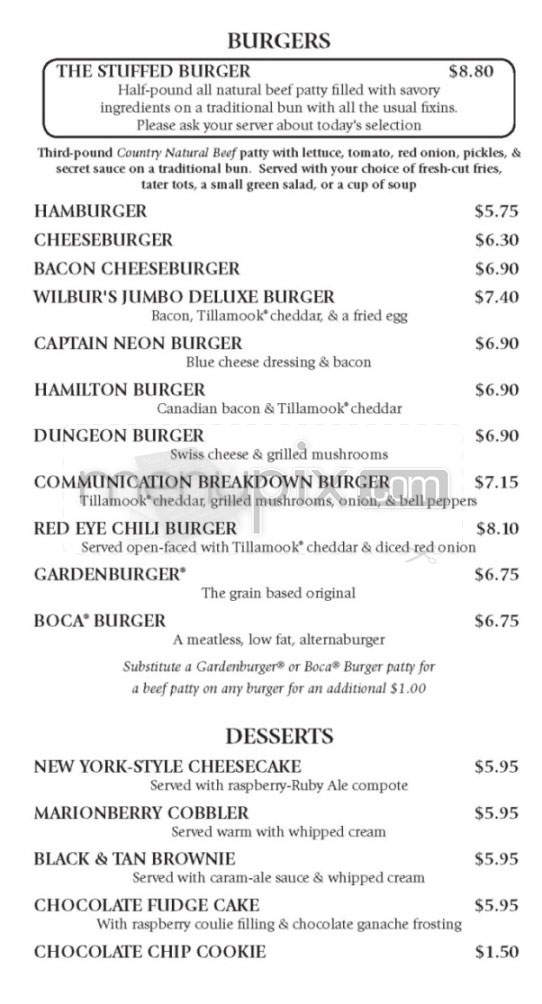 BURGERS

THE STUFFED BURGER $8.80
Half-pound all natural beef patty filled with savory ingredients on a traditional bun with all the usual fixins. Please ask your server about today's selection

Third-pound Country Natural Beef patty with lettuce, tomato, red onion, pickles, & secret sauce on a traditional bun. Served with your choice of fresh-cut fries, tater tots, a small green salad, or a cup of soup

HAMBURGER $5.75

CHEESEBURGER $6.30

BACON CHEESEBURGER $6.90

WILBUR'S JUMBO DELUXE BURGER $7.40
Bacon, Tillamook® cheddar, & a fried egg

CAPTAIN NEON BURGER $6.90
Blue cheese dressing & bacon

HAMILTON BURGER $6.90
Canadian bacon & Tillamook® cheddar

DUNGEON BURGER $6.90
Swiss cheese & grilled mushrooms

COMMUNICATION BREAKDOWN BURGER $7.15
Tillamook® cheddar, grilled mushrooms, onion, & bell peppers

RED EYE CHILI BURGER $8.10
Served open-faced with Tillamook® cheddar & diced red onion

GARDENBURGER® $6.75
The grain based original

BOCA® BURGER $6.75
A meatless, low fat, alternaburger

Substitute a Gardenburger® or Boca® Burger patty for a beef patty on any burger for an additional $1.00

DESSERTS

NEW YORK-STYLE CHEESECAKE $5.95
Served with raspberry-Ruby Ale compote

MARIONBERRY COBBLER $5.95
Served warm with whipped cream

BLACK & TAN BROWNIE $5.95
Served with caram-ale sauce & whipped cream

CHOCOLATE FUDGE CAKE $5.95
With raspberry coulie filling & chocolate ganache frosting

CHOCOLATE CHIP COOKIE $1.50